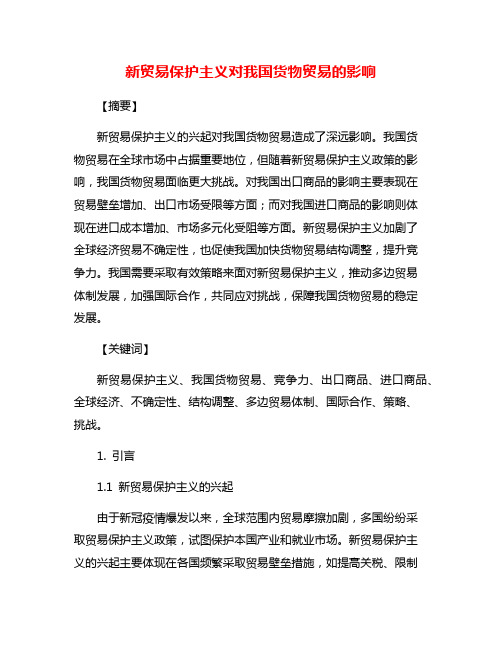 新贸易保护主义对我国货物贸易的影响

【摘要】

新贸易保护主义的兴起对我国货物贸易造成了深远影响。我国货物贸易在全球市场中占据重要地位，但随着新贸易保护主义政策的影响，我国货物贸易面临更大挑战。对我国出口商品的影响主要表现在贸易壁垒增加、出口市场受限等方面；而对我国进口商品的影响则体现在进口成本增加、市场多元化受阻等方面。新贸易保护主义加剧了全球经济贸易不确定性，也促使我国加快货物贸易结构调整，提升竞争力。我国需要采取有效策略来面对新贸易保护主义，推动多边贸易体制发展，加强国际合作，共同应对挑战，保障我国货物贸易的稳定发展。

【关键词】

新贸易保护主义、我国货物贸易、竞争力、出口商品、进口商品、全球经济、不确定性、结构调整、多边贸易体制、国际合作、策略、挑战。

1. 引言

1.1 新贸易保护主义的兴起

由于新冠疫情爆发以来，全球范围内贸易摩擦加剧，多国纷纷采取贸易保护主义政策，试图保护本国产业和就业市场。新贸易保护主义的兴起主要体现在各国频繁采取贸易壁垒措施，如提高关税、限制